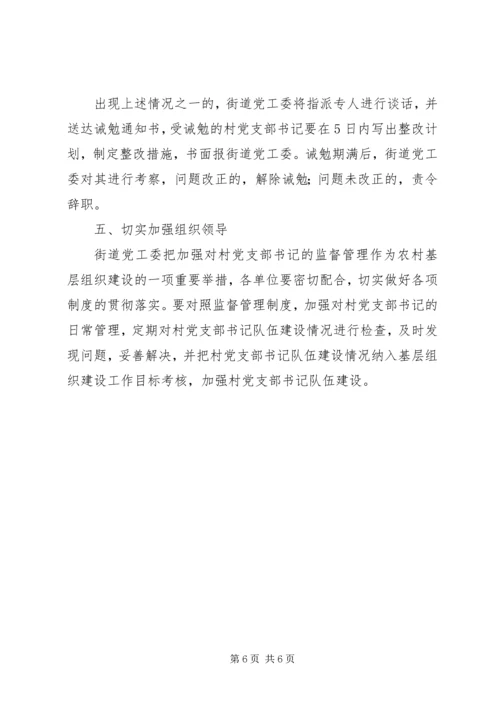 出现上述情况之一的，街道党工委将指派专人进行谈话，并送达诫勉通知书，受诫勉的村党支部书记要在5日内写出整改计划，制定整改措施，书面报街道党工委。诫勉期满后，街道党工委对其进行考察，问题改正的，解除诫勉；问题未改正的，责令辞职。

五、切实加强组织领导

街道党工委把加强对村党支部书记的监督管理作为农村基层组织建设的一项重要举措，各单位要密切配合，切实做好各项制度的贯彻落实。要对照监督管理制度，加强对村党支部书记的日常管理，定期对村党支部书记队伍建设情况进行检查，及时发现问题，妥善解决，并把村党支部书记队伍建设情况纳入基层组织建设工作目标考核，加强村党支部书记队伍建设。

第6页 共6页